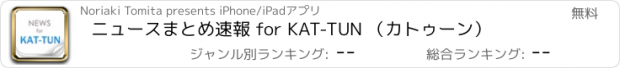 NEWS for KAT-TUN

Noriaki Tomita presents iPhone/iPadアプリ

無料

ニュースまとめ速報 for KAT-TUN （カトゥーン）

ジャンル別ランキング: --

総合ランキング: --